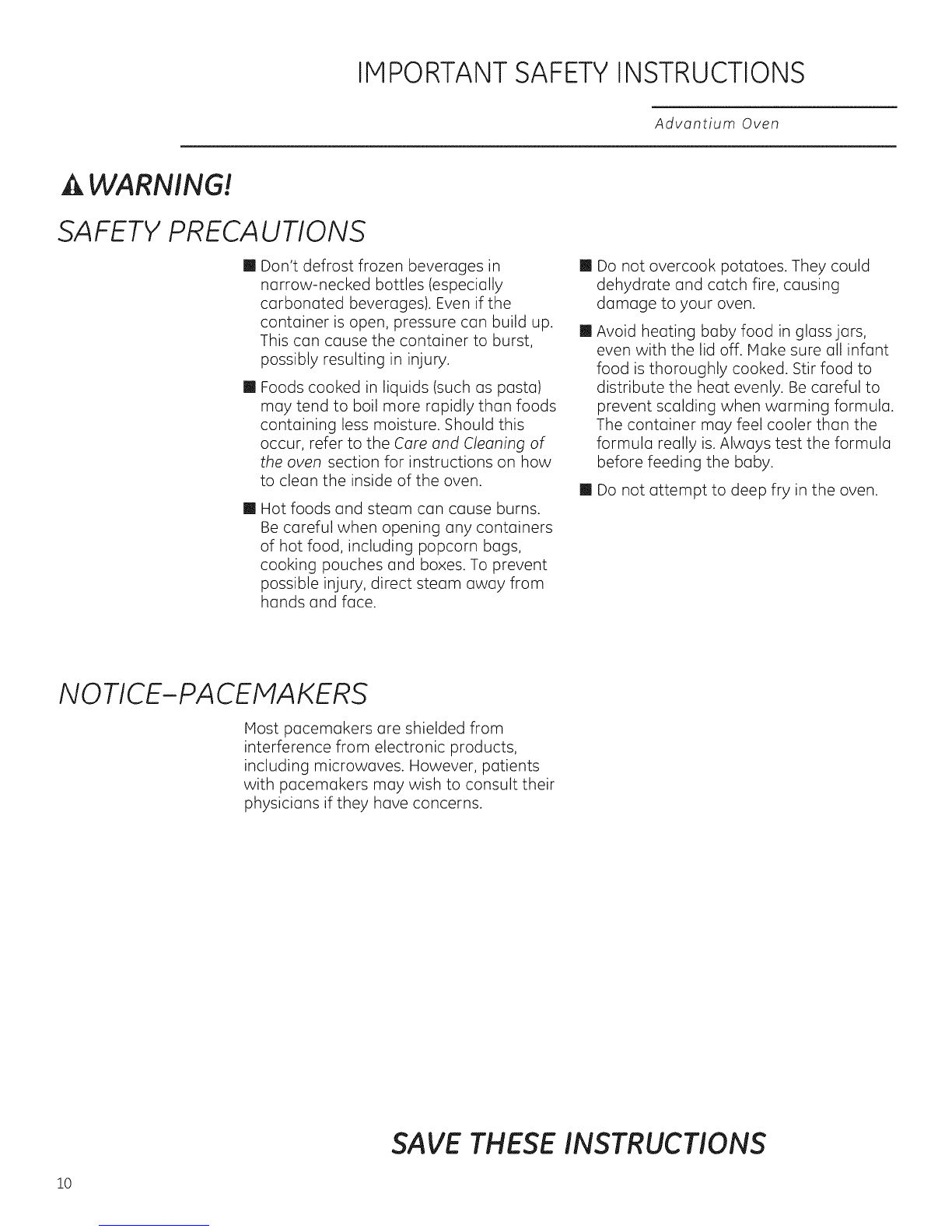 IMPORTANT SAFETY INSTRUCTIONS

Advantium Oven

WARNING!

SAFETY PRECAUTIONS

■ Don't defrost frozen beverages in narrow-necked bottles (especially carbonated beverages). Even if the container is open, pressure can build up. This can cause the container to burst, possibly resulting in injury.

■ Foods cooked in liquids (such as pasta) may tend to boil more rapidly than foods containing less moisture. Should this occur, refer to the Care and Cleaning of the oven section for instructions on how to clean the inside of the oven.

■ Hot foods and steam can cause burns. Be careful when opening any containers of hot food, including popcorn bags, cooking pouches and boxes. To prevent possible injury, direct steam away from hands and face.

■ Do not overcook potatoes. They could dehydrate and catch fire, causing damage to your oven.

■ Avoid heating baby food in glass jars, even with the lid off. Make sure all infant food is thoroughly cooked. Stir food to distribute the heat evenly. Be careful to prevent scalding when warming formula. The container may feel cooler than the formula really is. Always test the formula before feeding the baby.

■ Do not attempt to deep fry in the oven.

NOTICE-PACEMAKERS

Most pacemakers are shielded from interference from electronic products, including microwaves. However, patients with pacemakers may wish to consult their physicians if they have concerns.

SAVE THESE INSTRUCTIONS

10